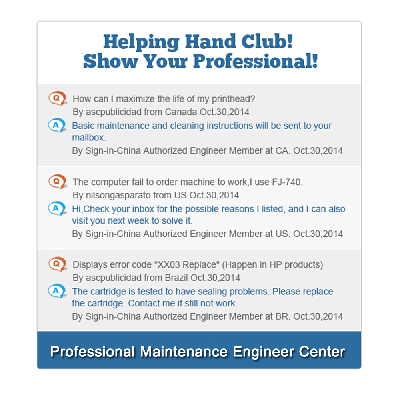 Helping Hand Club!
Show Your Professional!

Q
How can I maximize the life of my printhead?
By ascpublicidad from Canada Oct.30,2014

A
Basic maintenance and cleaning instructions will be sent to your mailbox.
By Sign-in-China Authorized Engineer Member at CA. Oct.30,2014

Q
The computer fail to order machine to work,I use FJ-740.
By nilsongasparato from US Oct.30,2014

A
Hi,Check your inbox for the possible reasons I listed, and I can also visit you next week to solve it.
By Sign-in-China Authorized Engineer Member at US. Oct.30,2014

Q
Displays error code "XX03 Replace" (Happen in HP products)
By ascpublicidad from Brazil Oct.30,2014

A
The cartridge is tested to have sealing problems. Please replace the cartridge. Contact me if still not work.
By Sign-in-China Authorized Engineer Member at BR. Oct.30,2014

Professional Maintenance Engineer Center